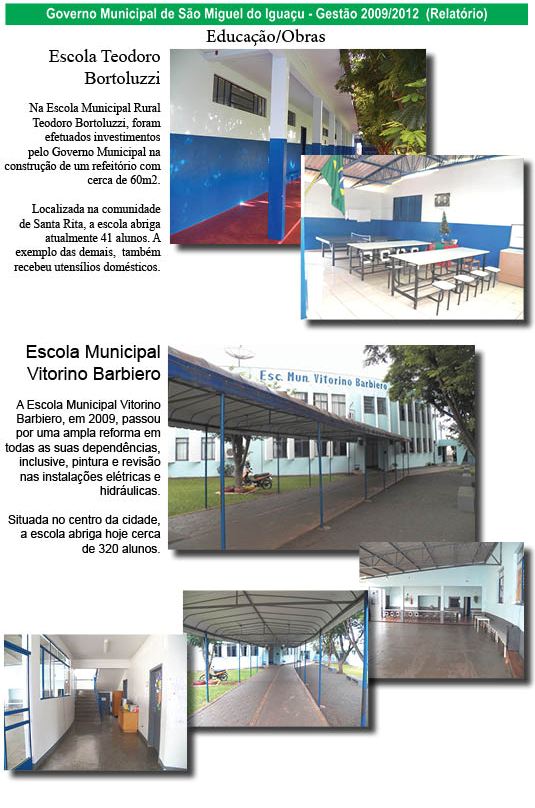 Governo Municipal de São Miguel do Iguaçu - Gestão 2009/2012 (Relatório)

Educação/Obras

Escola Teodoro Bortoluzzi

Na Escola Municipal Rural Teodoro Bortoluzzi, foram efetuados investimentos pelo Governo Municipal na construção de um refeitório com cerca de 60m2.

Localizada na comunidade de Santa Rita, a escola abriga atualmente 41 alunos. A exemplo das demais, também recebeu utensílios domésticos.

Escola Municipal Vitorino Barbiero

A Escola Municipal Vitorino Barbiero, em 2009, passou por uma ampla reforma em todas as suas dependências, inclusive, pintura e revisão nas instalações elétricas e hidráulicas.

Situada no centro da cidade, a escola abriga hoje cerca de 320 alunos.

Esc. Mun. Vitorino Barbiero